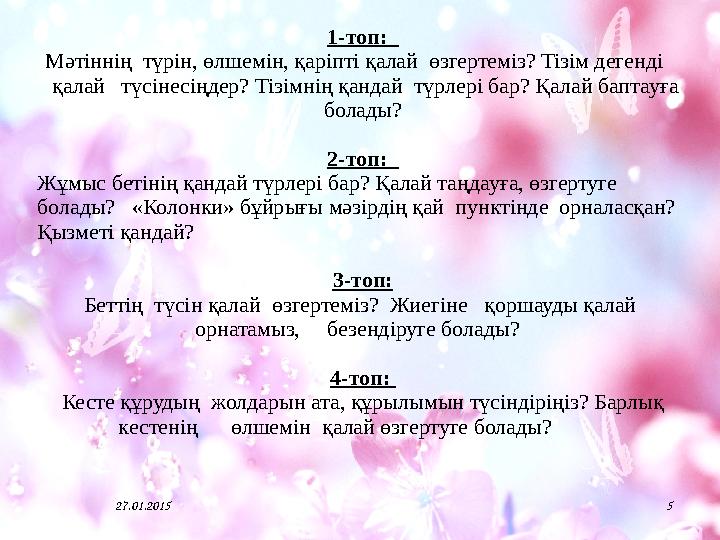 1-топ:

Мәтіннің түрін, өлшемін, қаріпті қалай өзгертеміз? Тізім дегенді қалай түсінесіңдер? Тізімнің қандай түрлері бар? Қалай баптауға болады?

2-топ:

Жұмыс бетінің қандай түрлері бар? Қалай таңдауға, өзгертуге болады? «Колонки» бұйрығы мәзірдің қай пунктінде орналасқан? Қызметі қандай?

3-топ:

Беттің түсін қалай өзгертеміз? Жиегіне қоршауды қалай орнатамыз, безендіруге болады?

4-топ:

Кесте құрудың жолдарын ата, құрылымын түсіндіріңіз? Барлық кестенің өлшемін қалай өзгертуге болады?

27.01.2015

5